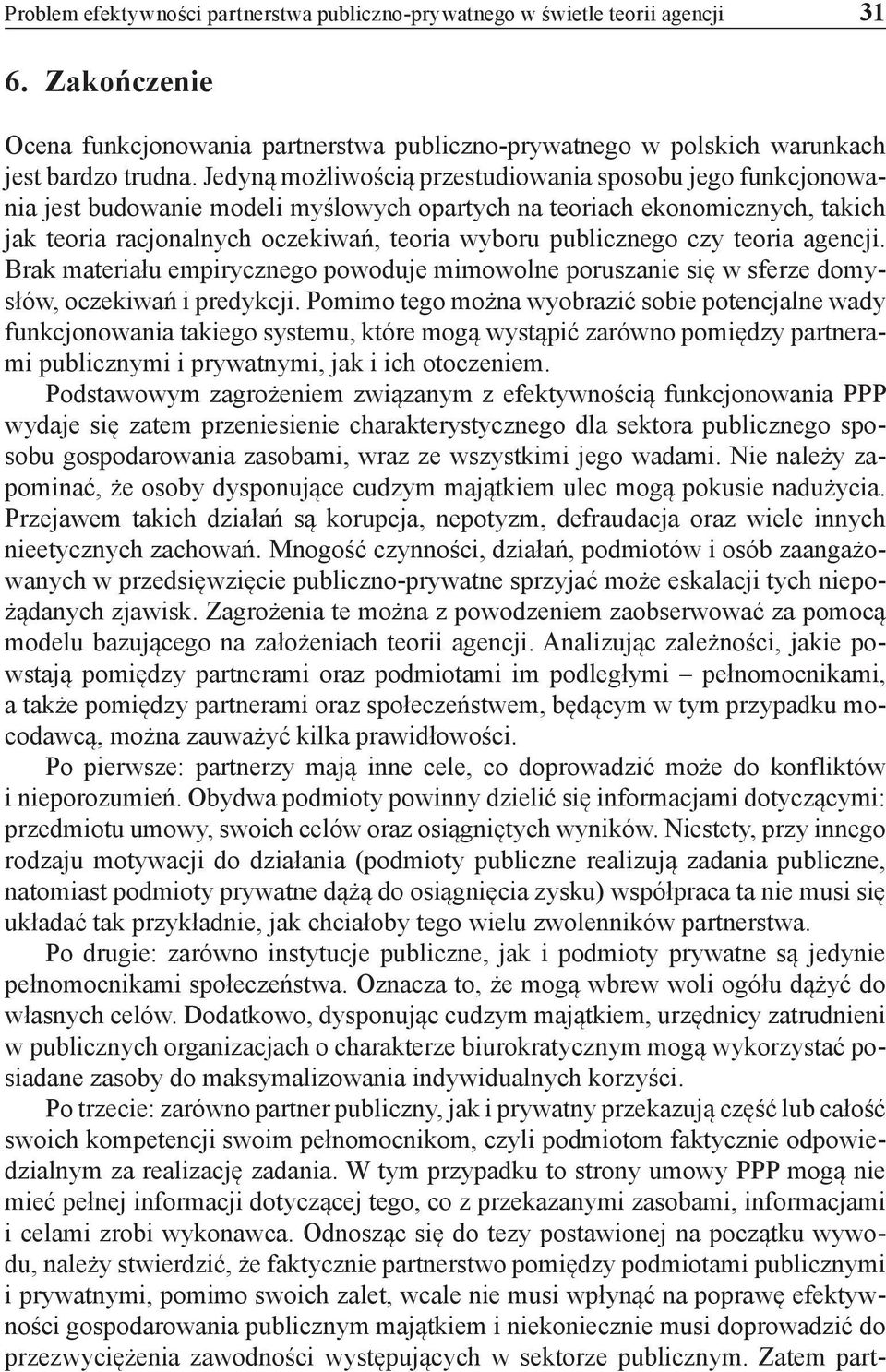 Problem efektywności partnerstwa publiczno-prywatnego w świetle teorii agencji 31

6. Zakończenie

Ocena funkcjonowania partnerstwa publiczno-prywatnego w polskich warunkach jest bardzo trudna. Jedyną możliwością przestudiowania sposobu jego funkcjonowania jest budowanie modeli myślowych opartych na teoriach ekonomicznych, takich jak teoria racjonalnych oczekiwań, teoria wyboru publicznego czy teoria agencji. Brak materiału empirycznego powoduje mimowolne poruszanie się w sferze domysłów, oczekiwań i predykcji. Pomimo tego można wyobrazić sobie potencjalne wady funkcjonowania takiego systemu, które mogą wystąpić zarówno pomiędzy partnerami publicznymi i prywatnymi, jak i ich otoczeniem.

Podstawowym zagrożeniem związanym z efektywnością funkcjonowania PPP wydaje się zatem przeniesienie charakterystycznego dla sektora publicznego sposobu gospodarowania zasobami, wraz ze wszystkimi jego wadami. Nie należy zapominać, że osoby dysponujące cudzym majątkiem ulec mogą pokusie nadużycia. Przejawem takich działań są korupcja, nepotyzm, defraudacja oraz wiele innych nieetycznych zachowań. Mnogość czynności, działań, podmiotów i osób zaangażowanych w przedsięwzięcie publiczno-prywatne sprzyjać może eskalacji tych niepożądanych zjawisk. Zagrożenia te można z powodzeniem zaobserwować za pomocą modelu bazującego na założeniach teorii agencji. Analizując zależności, jakie powstają pomiędzy partnerami oraz podmiotami im podległymi – pełnomocnikami, a także pomiędzy partnerami oraz społeczeństwem, będącym w tym przypadku mocodawcą, można zauważyć kilka prawidłowości.

Po pierwsze: partnerzy mają inne cele, co doprowadzić może do konfliktów i nieporozumień. Obydwa podmioty powinny dzielić się informacjami dotyczącymi: przedmiotu umowy, swoich celów oraz osiągniętych wyników. Niestety, przy innego rodzaju motywacji do działania (podmioty publiczne realizują zadania publiczne, natomiast podmioty prywatne dążą do osiągnięcia zysku) współpraca ta nie musi się układać tak przykładnie, jak chciałoby tego wielu zwolenników partnerstwa.

Po drugie: zarówno instytucje publiczne, jak i podmioty prywatne są jedynie pełnomocnikami społeczeństwa. Oznacza to, że mogą wbrew woli ogółu dążyć do własnych celów. Dodatkowo, dysponując cudzym majątkiem, urzędnicy zatrudnieni w publicznych organizacjach o charakterze biurokratycznym mogą wykorzystać posiadane zasoby do maksymalizowania indywidualnych korzyści.

Po trzecie: zarówno partner publiczny, jak i prywatny przekazują część lub całość swoich kompetencji swoim pełnomocnikom, czyli podmiotom faktycznie odpowiedzialnym za realizację zadania. W tym przypadku to strony umowy PPP mogą nie mieć pełnej informacji dotyczącej tego, co z przekazanymi zasobami, informacjami i celami zrobi wykonawca. Odnosząc się do tezy postawionej na początku wywodu, należy stwierdzić, że faktycznie partnerstwo pomiędzy podmiotami publicznymi i prywatnymi, pomimo swoich zalet, wcale nie musi wpłynąć na poprawę efektywności gospodarowania publicznym majątkiem i niekoniecznie musi doprowadzić do przezwyciężenia zawodności występujących w sektorze publicznym. Zatem part-